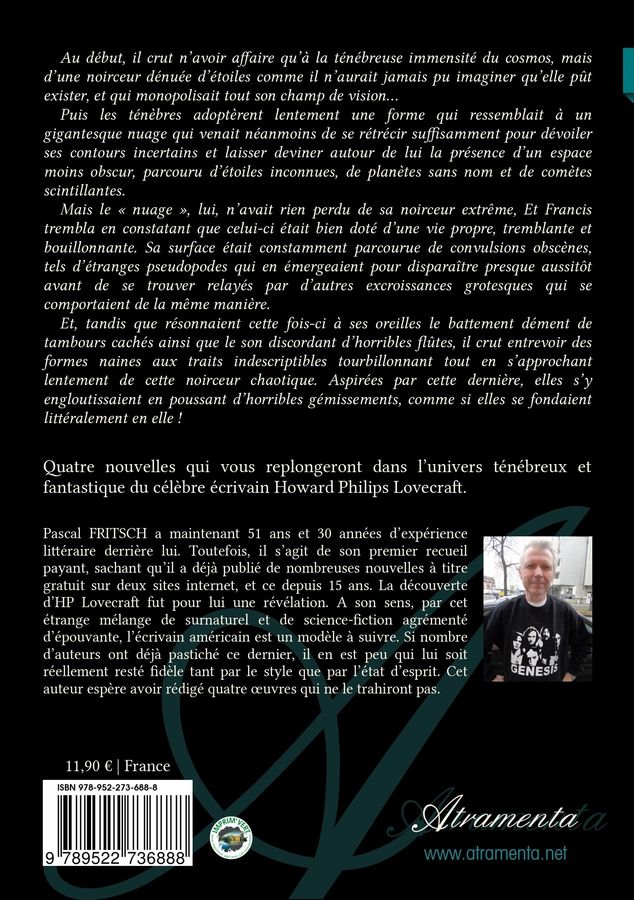 Au début, il crut n'avoir affaire qu'à la ténébreuse immensité du cosmos, mais d'une noirceur dénuée d'étoiles comme il n'aurait jamais pu imaginer qu'elle pût exister, et qui monopolisait tout son champ de vision…

Puis les ténèbres adoptèrent lentement une forme qui ressemblait à un gigantesque nuage qui venait néanmoins de se rétrécir suffisamment pour dévoiler ses contours incertains et laisser deviner autour de lui la présence d'un espace moins obscur, parcouru d'étoiles inconnues, de planètes sans nom et de comètes scintillantes.

Mais le « nuage », lui, n'avait rien perdu de sa noirceur extrême, Et Francis trembla en constatant que celui-ci était bien doté d'une vie propre, tremblante et bouillonnante. Sa surface était constamment parcourue de convulsions obscènes, tels d'étranges pseudopodes qui en émergeaient pour disparaître presque aussitôt avant de se trouver relayés par d'autres excroissances grotesques qui se comportaient de la même manière.

Et, tandis que résonnaient cette fois-ci à ses oreilles le battement dément de tambours cachés ainsi que le son discordant d'horribles flûtes, il crut entrevoir des formes naines aux traits indescriptibles tourbillonnant tout en s'approchant lentement de cette noirceur chaotique. Aspirées par cette dernière, elles s'y engloutissaient en poussant d'horribles gémissements, comme si elles se fondaient littéralement en elle !

Quatre nouvelles qui vous replongeront dans l'univers ténébreux et fantastique du célèbre écrivain Howard Philips Lovecraft.

Pascal FRITSCH a maintenant 51 ans et 30 années d'expérience littéraire derrière lui. Toutefois, il s'agit de son premier recueil payant, sachant qu'il a déjà publié de nombreuses nouvelles à titre gratuit sur deux sites internet, et ce depuis 15 ans. La découverte d'HP Lovecraft fut pour lui une révélation. A son sens, par cet étrange mélange de surnaturel et de science-fiction agrémenté d'épouvante, l'écrivain américain est un modèle à suivre. Si nombre d'auteurs ont déjà pastiché ce dernier, il en est peu qui lui soit réellement resté fidèle tant par le style que par l'état d'esprit. Cet auteur espère avoir rédigé quatre œuvres qui ne le trahiront pas.

GENESIS

11,90 € | France

ISBN 978-952-273-688-8

9 789522 736888

IMPRIM'VERT

Atramenta

www.atramenta.net